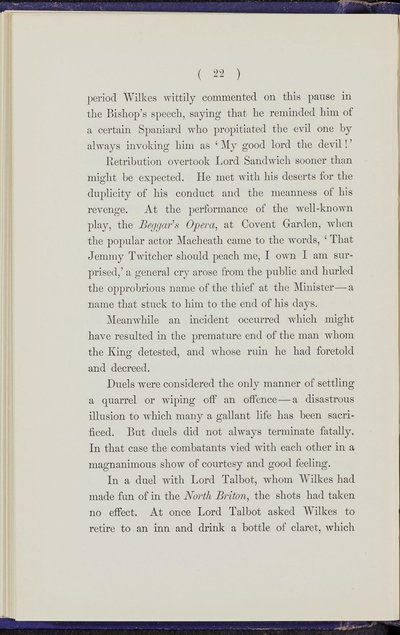 ( 22 )

period Wilkes wittily commented on this pause in the Bishop's speech, saying that he reminded him of a certain Spaniard who propitiated the evil one by always invoking him as 'My good lord the devil!'

Retribution overtook Lord Sandwich sooner than might be expected. He met with his deserts for the duplicity of his conduct and the meanness of his revenge. At the performance of the well-known play, the Beggar's Opera, at Covent Garden, when the popular actor Macheath came to the words, 'That Jemmy Twitcher should peach me, I own I am surprised,' a general cry arose from the public and hurled the opprobrious name of the thief at the Minister—a name that stuck to him to the end of his days.

Meanwhile an incident occurred which might have resulted in the premature end of the man whom the King detested, and whose ruin he had foretold and decreed.

Duels were considered the only manner of settling a quarrel or wiping off an offence—a disastrous illusion to which many a gallant life has been sacrificed. But duels did not always terminate fatally. In that case the combatants vied with each other in a magnanimous show of courtesy and good feeling.

In a duel with Lord Talbot, whom Wilkes had made fun of in the North Briton, the shots had taken no effect. At once Lord Talbot asked Wilkes to retire to an inn and drink a bottle of claret, which